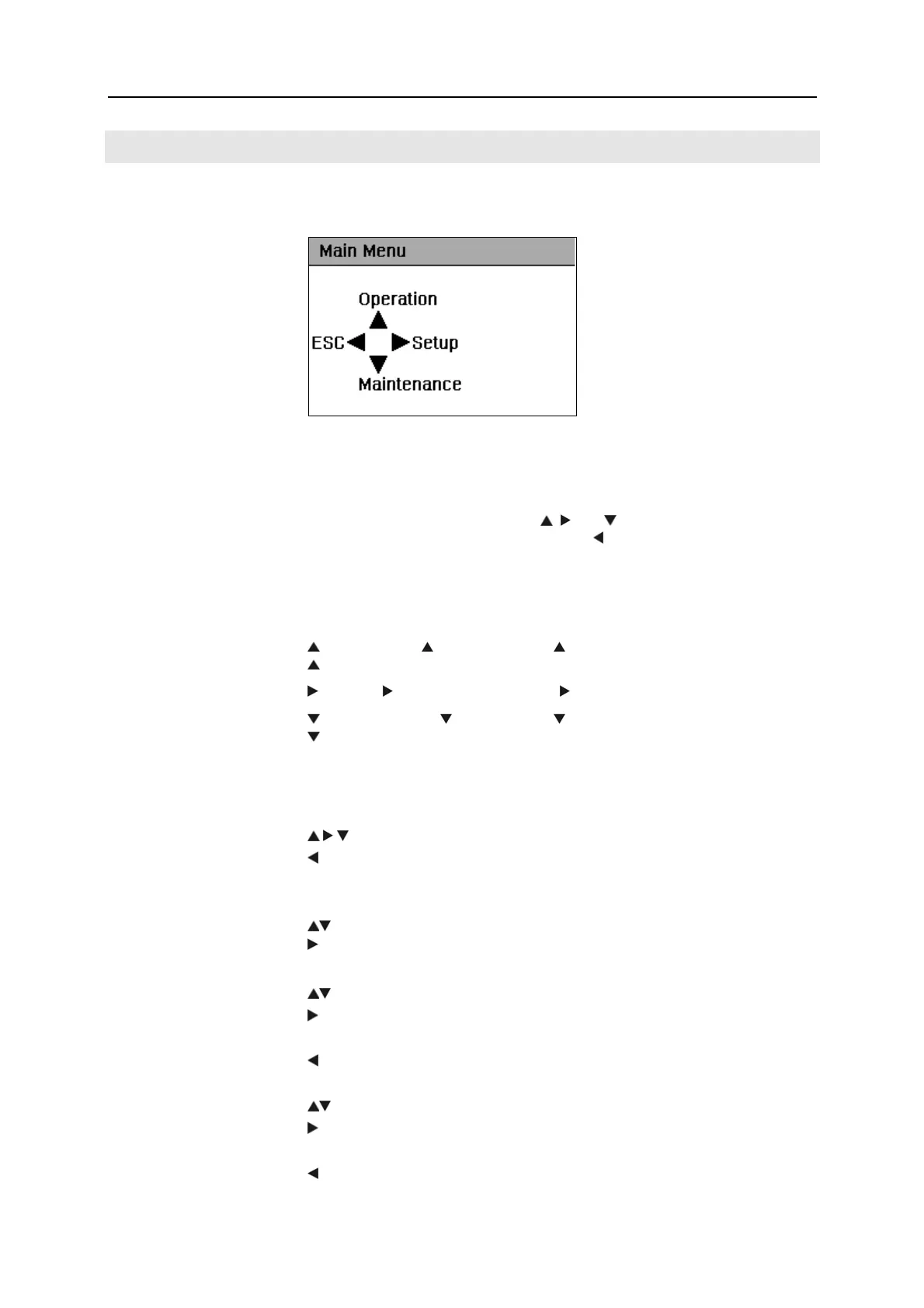 Main Menu

Operation
ESC Setup
Maintenance